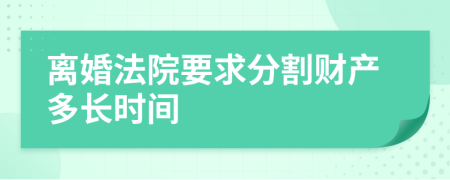 离婚法院要求分割财产多长时间